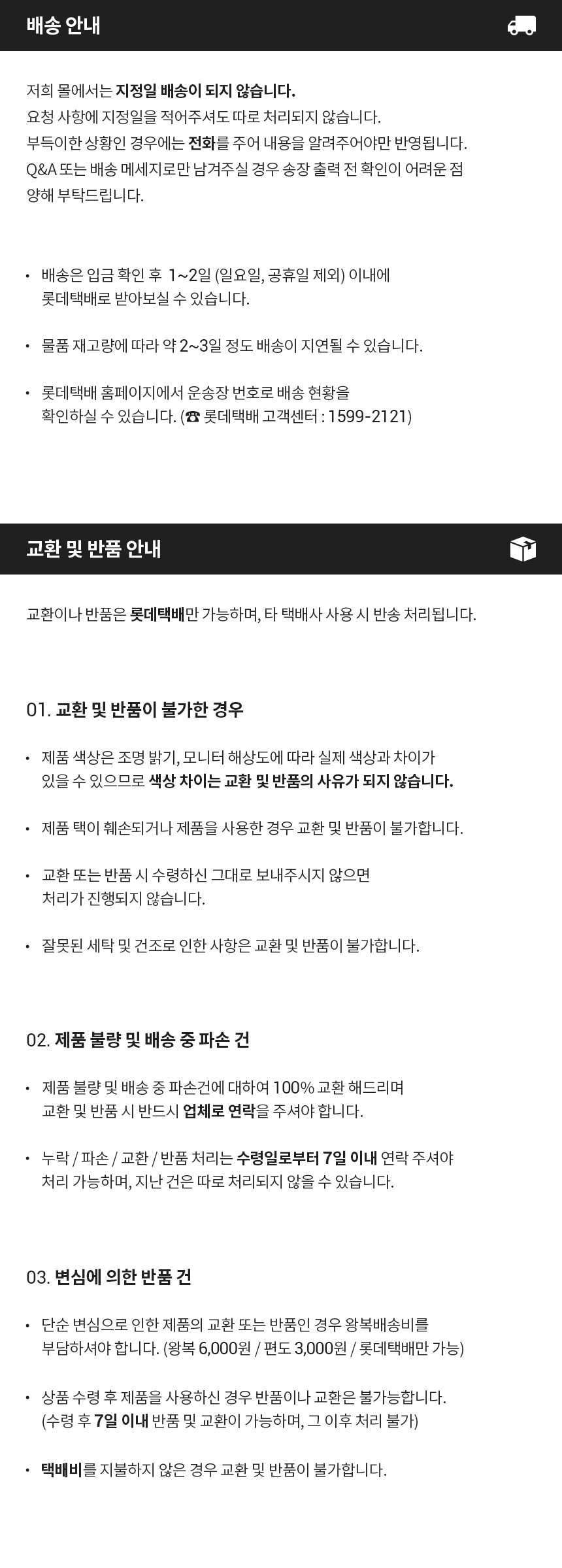 배송 안내

저희 몰에서는 지정일 배송이 되지 않습니다.
요청 사항에 지정일을 적어주셔도 따로 처리되지 않습니다.
부득이한 상황인 경우에는 전화를 주어 내용을 알려주어야만 반영됩니다.
Q&A 또는 배송 메세지로만 남겨주실 경우 송장 출력 전 확인이 어려운 점 양해 부탁드립니다.

• 배송은 입금 확인 후 1~2일 (일요일, 공휴일 제외) 이내에 롯데택배로 받아보실 수 있습니다.

• 물품 재고량에 따라 약 2~3일 정도 배송이 지연될 수 있습니다.

• 롯데택배 홈페이지에서 운송장 번호로 배송 현황을 확인하실 수 있습니다. (☎ 롯데택배 고객센터 : 1599-2121)

교환 및 반품 안내

교환이나 반품은 롯데택배만 가능하며, 타 택배사 사용 시 반송 처리됩니다.

01. 교환 및 반품이 불가한 경우

• 제품 색상은 조명 밝기, 모니터 해상도에 따라 실제 색상과 차이가 있을 수 있으므로 색상 차이는 교환 및 반품의 사유가 되지 않습니다.

• 제품 택이 훼손되거나 제품을 사용한 경우 교환 및 반품이 불가합니다.

• 교환 또는 반품 시 수령하신 그대로 보내주시지 않으면 처리가 진행되지 않습니다.

• 잘못된 세탁 및 건조로 인한 사항은 교환 및 반품이 불가합니다.

02. 제품 불량 및 배송 중 파손 건

• 제품 불량 및 배송 중 파손건에 대하여 100% 교환 해드리며 교환 및 반품 시 반드시 업체로 연락을 주셔야 합니다.

• 누락 / 파손 / 교환 / 반품 처리는 수령일로부터 7일 이내 연락 주셔야 처리 가능하며, 지난 건은 따로 처리되지 않을 수 있습니다.

03. 변심에 의한 반품 건

• 단순 변심으로 인한 제품의 교환 또는 반품인 경우 왕복배송비를 부담하셔야 합니다. (왕복 6,000원 / 편도 3,000원 / 롯데택배만 가능)

• 상품 수령 후 제품을 사용하신 경우 반품이나 교환은 불가능합니다. (수령 후 7일 이내 반품 및 교환이 가능하며, 그 이후 처리 불가)

• 택배비를 지불하지 않은 경우 교환 및 반품이 불가합니다.